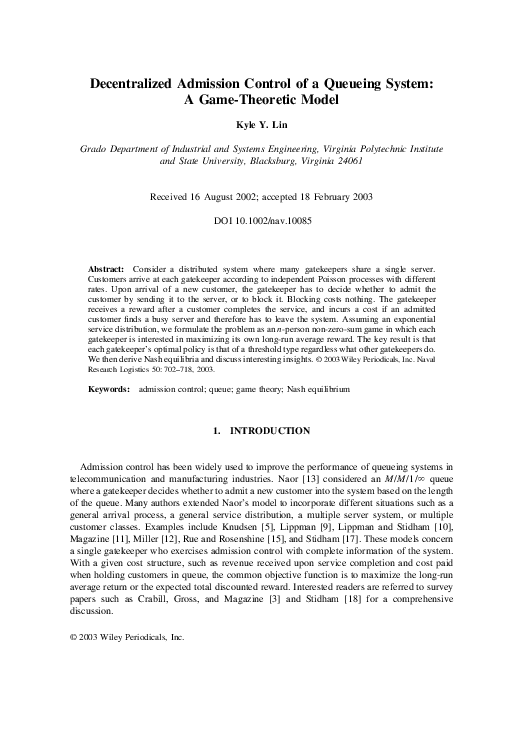 Decentralized Admission Control of a Queueing System: A Game-Theoretic Model

Kyle Y. Lin

Grado Department of Industrial and Systems Engineering, Virginia Polytechnic Institute and State University, Blacksburg, Virginia 24061

Received 16 August 2002; accepted 18 February 2003

DOI 10.1002/nav.10085

Abstract: Consider a distributed system where many gatekeepers share a single server. Customers arrive at each gatekeeper according to independent Poisson processes with different rates. Upon arrival of a new customer, the gatekeeper has to decide whether to admit the customer by sending it to the server, or to block it. Blocking costs nothing. The gatekeeper receives a reward after a customer completes the service, and incurs a cost if an admitted customer finds a busy server and therefore has to leave the system. Assuming an exponential service distribution, we formulate the problem as an $n$-person non-zero-sum game in which each gatekeeper is interested in maximizing its own long-run average reward. The key result is that each gatekeeper's optimal policy is that of a threshold type regardless what other gatekeepers do. We then derive Nash equilibria and discuss interesting insights. © 2003 Wiley Periodicals, Inc. Naval Research Logistics 50: 702–718, 2003.

Keywords: admission control; queue; game theory; Nash equilibrium

1. INTRODUCTION

Admission control has been widely used to improve the performance of queueing systems in telecommunication and manufacturing industries. Naor [13] considered an $M/M/1/\infty$ queue where a gatekeeper decides whether to admit a new customer into the system based on the length of the queue. Many authors extended Naor's model to incorporate different situations such as a general arrival process, a general service distribution, a multiple server system, or multiple customer classes. Examples include Knudsen [5], Lippman [9], Lippman and Stidham [10], Magazine [11], Miller [12], Rue and Rosenshine [15], and Stidham [17]. These models concern a single gatekeeper who exercises admission control with complete information of the system. With a given cost structure, such as revenue received upon service completion and cost paid when holding customers in queue, the common objective function is to maximize the long-run average return or the expected total discounted reward. Interested readers are referred to survey papers such as Crabill, Gross, and Magazine [3] and Stidham [18] for a comprehensive discussion.

© 2003 Wiley Periodicals, Inc.